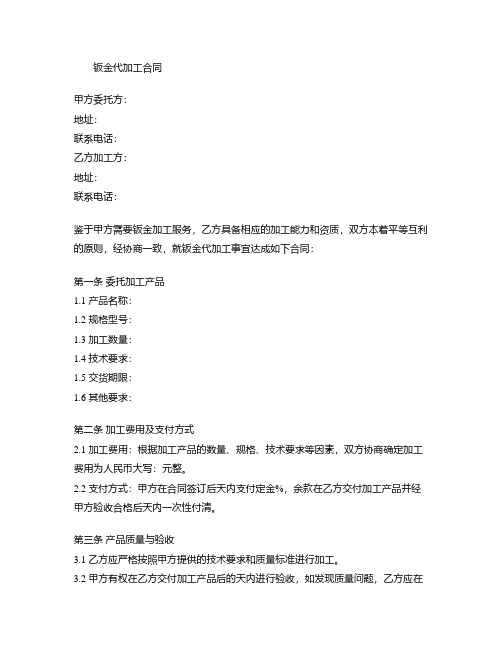 钣金代加工合同

甲方委托方：
地址：
联系电话：
乙方加工方：
地址：
联系电话：

鉴于甲方需要钣金加工服务，乙方具备相应的加工能力和资质，双方本着平等互利的原则，经协商一致，就钣金代加工事宜达成如下合同：

第一条 委托加工产品
1.1 产品名称：
1.2 规格型号：
1.3 加工数量：
1.4 技术要求：
1.5 交货期限：
1.6 其他要求：

第二条 加工费用及支付方式
2.1 加工费用：根据加工产品的数量、规格、技术要求等因素，双方协商确定加工费用为人民币大写：元整。
2.2 支付方式：甲方在合同签订后天内支付定金%，余款在乙方交付加工产品并经甲方验收合格后天内一次性付清。

第三条 产品质量与验收
3.1 乙方应严格按照甲方提供的技术要求和质量标准进行加工。
3.2 甲方有权在乙方交付加工产品后的天内进行验收，如发现质量问题，乙方应在